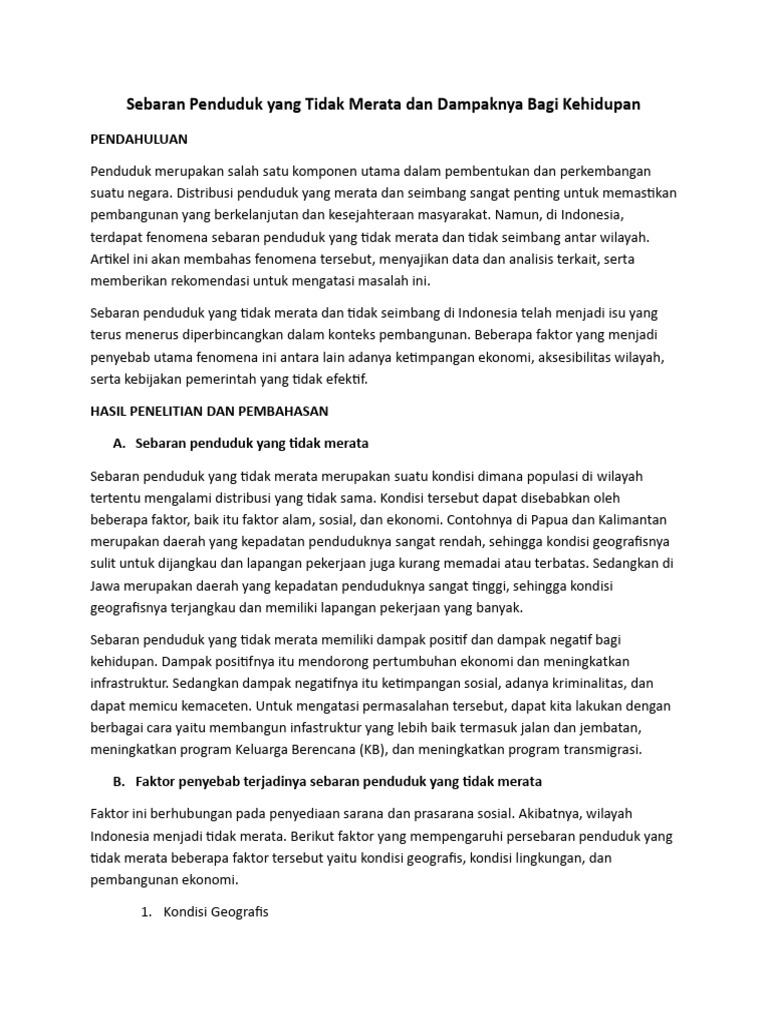 Sebaran Penduduk yang Tidak Merata dan Dampaknya Bagi Kehidupan

PENDAHULUAN

Penduduk merupakan salah satu komponen utama dalam pembentukan dan perkembangan suatu negara. Distribusi penduduk yang merata dan seimbang sangat penting untuk memastikan pembangunan yang berkelanjutan dan kesejahteraan masyarakat. Namun, di Indonesia, terdapat fenomena sebaran penduduk yang tidak merata dan tidak seimbang antar wilayah. Artikel ini akan membahas fenomena tersebut, menyajikan data dan analisis terkait, serta memberikan rekomendasi untuk mengatasi masalah ini.

Sebaran penduduk yang tidak merata dan tidak seimbang di Indonesia telah menjadi isu yang terus menerus diperbincangkan dalam konteks pembangunan. Beberapa faktor yang menjadi penyebab utama fenomena ini antara lain adanya ketimpangan ekonomi, aksesibilitas wilayah, serta kebijakan pemerintah yang tidak efektif.

HASIL PENELITIAN DAN PEMBAHASAN

A. Sebaran penduduk yang tidak merata

Sebaran penduduk yang tidak merata merupakan suatu kondisi dimana populasi di wilayah tertentu mengalami distribusi yang tidak sama. Kondisi tersebut dapat disebabkan oleh beberapa faktor, baik itu faktor alam, sosial, dan ekonomi. Contohnya di Papua dan Kalimantan merupakan daerah yang kepadatan penduduknya sangat rendah, sehingga kondisi geografisnya sulit untuk dijangkau dan lapangan pekerjaan juga kurang memadai atau terbatas. Sedangkan di Jawa merupakan daerah yang kepadatan penduduknya sangat tinggi, sehingga kondisi geografisnya terjangkau dan memiliki lapangan pekerjaan yang banyak.

Sebaran penduduk yang tidak merata memiliki dampak positif dan dampak negatif bagi kehidupan. Dampak positifnya itu mendorong pertumbuhan ekonomi dan meningkatkan infrastruktur. Sedangkan dampak negatifnya itu ketimpangan sosial, adanya kriminalitas, dan dapat memicu kemaceten. Untuk mengatasi permasalahan tersebut, dapat kita lakukan dengan berbagai cara yaitu membangun infastruktur yang lebih baik termasuk jalan dan jembatan, meningkatkan program Keluarga Berencana (KB), dan meningkatkan program transmigrasi.

B. Faktor penyebab terjadinya sebaran penduduk yang tidak merata

Faktor ini berhubungan pada penyediaan sarana dan prasarana sosial. Akibatnya, wilayah Indonesia menjadi tidak merata. Berikut faktor yang mempengaruhi persebaran penduduk yang tidak merata beberapa faktor tersebut yaitu kondisi geografis, kondisi lingkungan, dan pembangunan ekonomi.

1. Kondisi Geografis